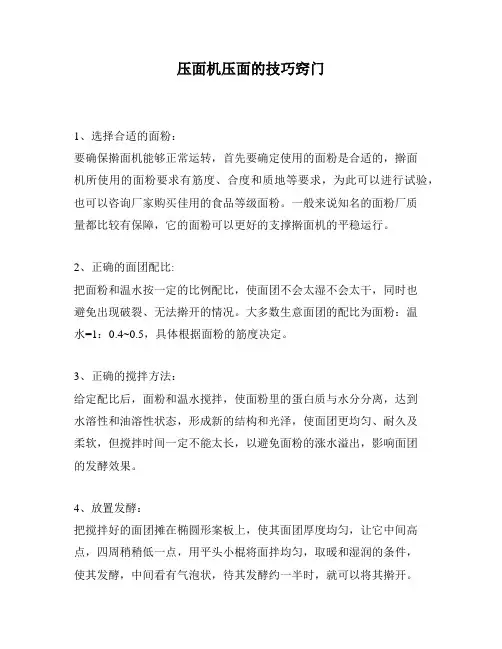 压面机压面的技巧窍门

1、选择合适的面粉：
要确保擀面机能够正常运转，首先要确定使用的面粉是合适的，擀面机所使用的面粉要求有筋度、合度和质地等要求，为此可以进行试验，也可以咨询厂家购买佳用的食品等级面粉。一般来说知名的面粉厂质量都比较有保障，它的面粉可以更好的支撑擀面机的平稳运行。

2、正确的面团配比:
把面粉和温水按一定的比例配比，使面团不会太湿不会太干，同时也避免出现破裂、无法擀开的情况。大多数生意面团的配比为面粉：温水=1：0.4~0.5，具体根据面粉的筋度决定。

3、正确的搅拌方法：
给定配比后，面粉和温水搅拌，使面粉里的蛋白质与水分分离，达到水溶性和油溶性状态，形成新的结构和光泽，使面团更均匀、耐久及柔软，但搅拌时间一定不能太长，以避免面粉的涨水溢出，影响面团的发酵效果。

4、放置发酵：
把搅拌好的面团摊在椭圆形案板上，使其面团厚度均匀，让它中间高点，四周稍稍低一点，用平头小棍将面拌均匀，取暖和湿润的条件，使其发酵，中间看有气泡状，待其发酵约一半时，就可以将其擀开。